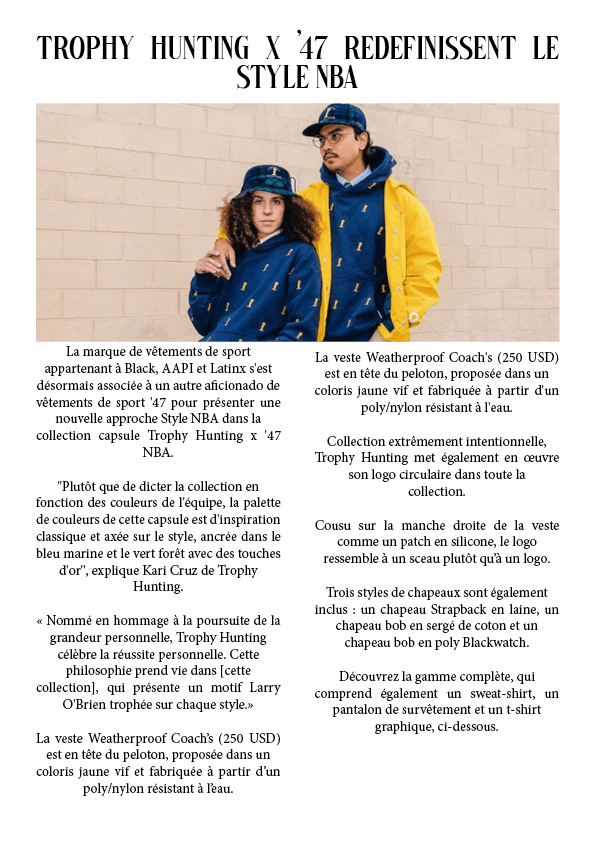 TROPHY HUNTING X '47 REDEFINISSENT LE STYLE NBA

La marque de vêtements de sport appartenant à Black, AAPI et Latinx s'est désormais associée à un autre aficionado de vêtements de sport '47 pour présenter une nouvelle approche Style NBA dans la collection capsule Trophy Hunting x '47 NBA.

"Plutôt que de dicter la collection en fonction des couleurs de l'équipe, la palette de couleurs de cette capsule est d'inspiration classique et axée sur le style, ancrée dans le bleu marine et le vert forêt avec des touches d'or", explique Kari Cruz de Trophy Hunting.

« Nommé en hommage à la poursuite de la grandeur personnelle, Trophy Hunting célèbre la réussite personnelle. Cette philosophie prend vie dans [cette collection], qui présente un motif Larry O'Brien trophée sur chaque style.»

La veste Weatherproof Coach's (250 USD) est en tête du peloton, proposée dans un coloris jaune vif et fabriquée à partir d'un poly/nylon résistant à l'eau.

La veste Weatherproof Coach's (250 USD) est en tête du peloton, proposée dans un coloris jaune vif et fabriquée à partir d'un poly/nylon résistant à l'eau.

Collection extrêmement intentionnelle, Trophy Hunting met également en œuvre son logo circulaire dans toute la collection.

Cousu sur la manche droite de la veste comme un patch en silicone, le logo ressemble à un sceau plutôt qu'à un logo.

Trois styles de chapeaux sont également inclus : un chapeau Strapback en laine, un chapeau bob en sergé de coton et un chapeau bob en poly Blackwatch.

Découvrez la gamme complète, qui comprend également un sweat-shirt, un pantalon de survêtement et un t-shirt graphique, ci-dessous.